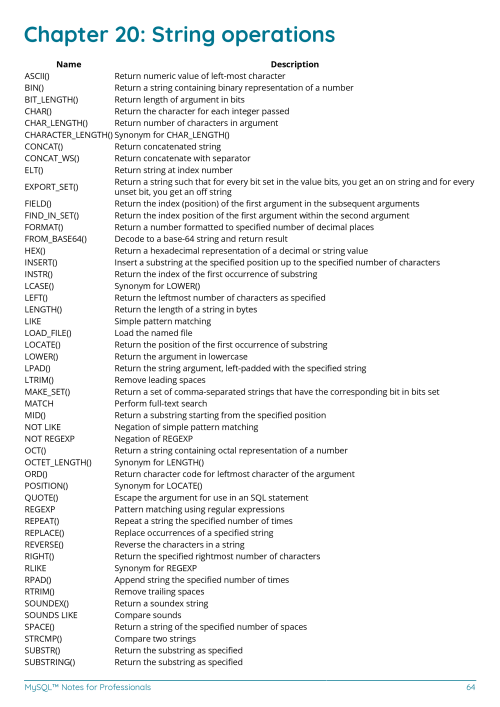 Chapter 20: String operations

| Name | Description |
|---|---|
| ASCII() | Return numeric value of left-most character |
| BIN() | Return a string containing binary representation of a number |
| BIT_LENGTH() | Return length of argument in bits |
| CHAR() | Return the character for each integer passed |
| CHAR_LENGTH() | Return number of characters in argument |
| CHARACTER_LENGTH() | Synonym for CHAR_LENGTH() |
| CONCAT() | Return concatenated string |
| CONCAT_WS() | Return concatenate with separator |
| ELT() | Return string at index number |
| EXPORT_SET() | Return a string such that for every bit set in the value bits, you get an on string and for every unset bit, you get an off string |
| FIELD() | Return the index (position) of the first argument in the subsequent arguments |
| FIND_IN_SET() | Return the index position of the first argument within the second argument |
| FORMAT() | Return a number formatted to specified number of decimal places |
| FROM_BASE64() | Decode to a base-64 string and return result |
| HEX() | Return a hexadecimal representation of a decimal or string value |
| INSERT() | Insert a substring at the specified position up to the specified number of characters |
| INSTR() | Return the index of the first occurrence of substring |
| LCASE() | Synonym for LOWER() |
| LEFT() | Return the leftmost number of characters as specified |
| LENGTH() | Return the length of a string in bytes |
| LIKE | Simple pattern matching |
| LOAD_FILE() | Load the named file |
| LOCATE() | Return the position of the first occurrence of substring |
| LOWER() | Return the argument in lowercase |
| LPAD() | Return the string argument, left-padded with the specified string |
| LTRIM() | Remove leading spaces |
| MAKE_SET() | Return a set of comma-separated strings that have the corresponding bit in bits set |
| MATCH | Perform full-text search |
| MID() | Return a substring starting from the specified position |
| NOT LIKE | Negation of simple pattern matching |
| NOT REGEXP | Negation of REGEXP |
| OCT() | Return a string containing octal representation of a number |
| OCTET_LENGTH() | Synonym for LENGTH() |
| ORD() | Return character code for leftmost character of the argument |
| POSITION() | Synonym for LOCATE() |
| QUOTE() | Escape the argument for use in an SQL statement |
| REGEXP | Pattern matching using regular expressions |
| REPEAT() | Repeat a string the specified number of times |
| REPLACE() | Replace occurrences of a specified string |
| REVERSE() | Reverse the characters in a string |
| RIGHT() | Return the specified rightmost number of characters |
| RLIKE | Synonym for REGEXP |
| RPAD() | Append string the specified number of times |
| RTRIM() | Remove trailing spaces |
| SOUNDEX() | Return a soundex string |
| SOUNDS LIKE | Compare sounds |
| SPACE() | Return a string of the specified number of spaces |
| STRCMP() | Compare two strings |
| SUBSTR() | Return the substring as specified |
| SUBSTRING() | Return the substring as specified |

MySQL™ Notes for Professionals 64